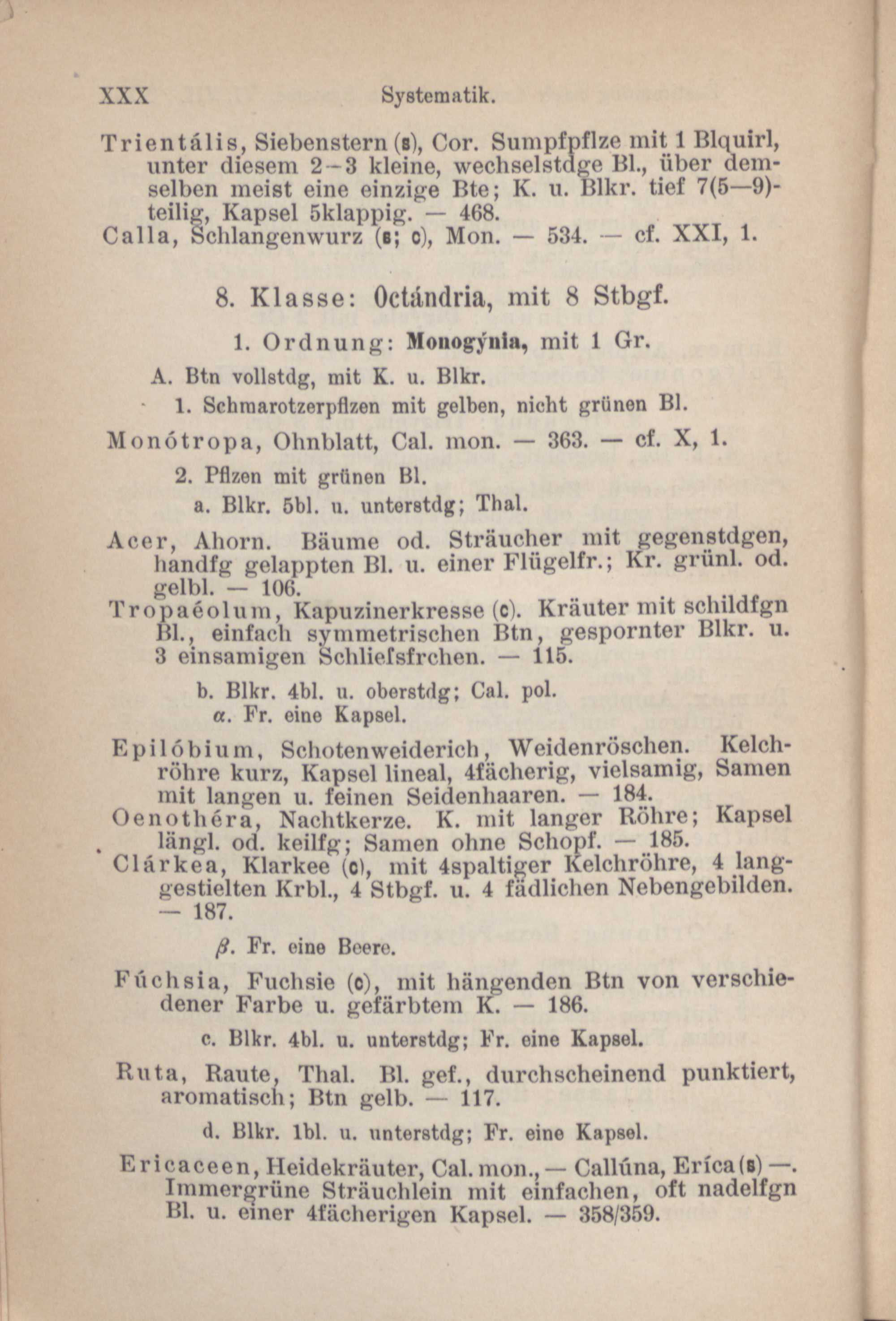 XXX Systematik.

Trientális, Siebenstern (s), Cor. Sumpfpflze mit 1 Blquirl, unter diesem 2—3 kleine, wechselstdge Bl., über demselben meist eine einzige Bte; K. u. Blkr. tief 7(5—9)-teilig, Kapsel 5klappig. — 468.
Calla, Schlangenwurz (s; c), Mon. — 534. — cf. XXI, 1.

8. Klasse: Octándria, mit 8 Stbgf.

1. Ordnung: Monogýnia, mit 1 Gr.

A. Btn vollstdg, mit K. u. Blkr.

1. Schmarotzerpflzen mit gelben, nicht grünen Bl.

Monótropa, Ohnblatt, Cal. mon. — 363. — cf. X, 1.

2. Pflzen mit grünen Bl.

a. Blkr. 5bl. u. unterstdg; Thal.

Acer, Ahorn. Bäume od. Sträucher mit gegenstdgen, handfg gelappten Bl. u. einer Flügelfr.; Kr. grünl. od. gelbl. — 106.
Tropaéolum, Kapuzinerkresse (c). Kräuter mit schildfgn Bl., einfach symmetrischen Btn, gespornter Blkr. u. 3 einsamigen Schliefsfrchen. — 115.

b. Blkr. 4bl. u. oberstdg; Cal. pol.

α. Fr. eine Kapsel.

Epilóbium, Schotenweiderich, Weidenröschen. Kelchröhre kurz, Kapsel lineal, 4fächerig, vielsamig, Samen mit langen u. feinen Seidenhaaren. — 184.
Oenothéra, Nachtkerze. K. mit langer Röhre; Kapsel längl. od. keilfg; Samen ohne Schopf. — 185.
Clárkea, Klarkee (c), mit 4spaltiger Kelchröhre, 4 langgestielten Krbl., 4 Stbgf. u. 4 fädlichen Nebengebilden. — 187.

β. Fr. eine Beere.

Fúchsia, Fuchsie (c), mit hängenden Btn von verschiedener Farbe u. gefärbtem K. — 186.

c. Blkr. 4bl. u. unterstdg; Fr. eine Kapsel.

Ruta, Raute, Thal. Bl. gef., durchscheinend punktiert, aromatisch; Btn gelb. — 117.

d. Blkr. 1bl. u. unterstdg; Fr. eine Kapsel.

Ericaceen, Heidekräuter, Cal. mon., — Callúna, Eríca (s) —. Immergrüne Sträuchlein mit einfachen, oft nadelfgn Bl. u. einer 4fächerigen Kapsel. — 358/359.